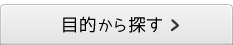 目的から探す >